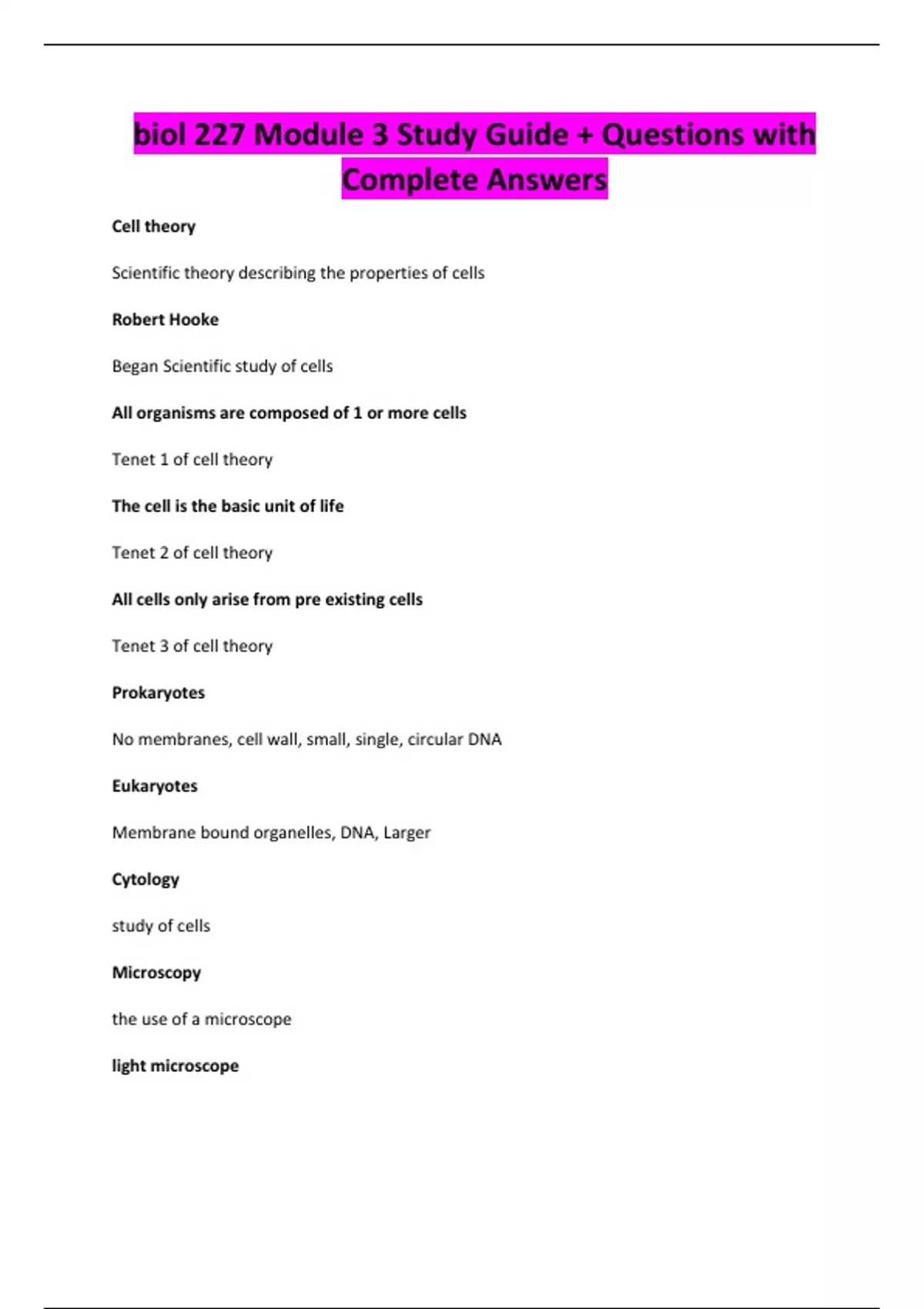 biol 227 Module 3 Study Guide + Questions with Complete Answers

Cell theory

Scientific theory describing the properties of cells

Robert Hooke

Began Scientific study of cells

All organisms are composed of 1 or more cells

Tenet 1 of cell theory

The cell is the basic unit of life

Tenet 2 of cell theory

All cells only arise from pre existing cells

Tenet 3 of cell theory

Prokaryotes

No membranes, cell wall, small, single, circular DNA

Eukaryotes

Membrane bound organelles, DNA, Larger

Cytology

study of cells

Microscopy

the use of a microscope

light microscope